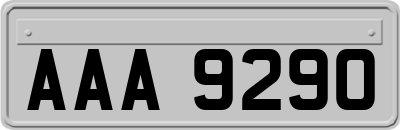 AAA 9290